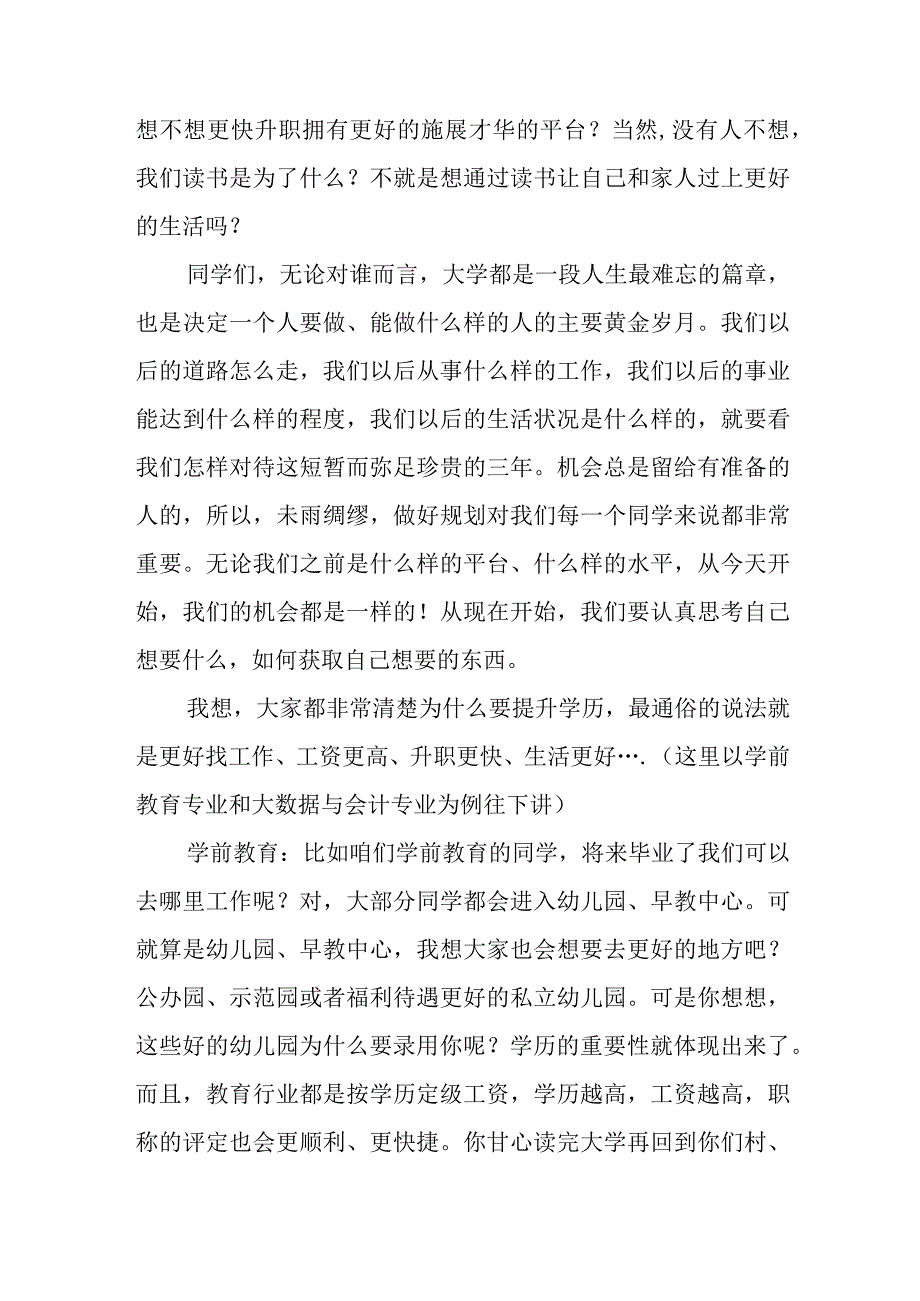 想不想更快升职拥有更好的施展才华的平台？当然,没有人不想，我们读书是为了什么？不就是想通过读书让自己和家人过上更好的生活吗？

同学们，无论对谁而言，大学都是一段人生最难忘的篇章，也是决定一个人要做、能做什么样的人的主要黄金岁月。我们以后的道路怎么走，我们以后从事什么样的工作，我们以后的事业能达到什么样的程度，我们以后的生活状况是什么样的，就要看我们怎样对待这短暂而弥足珍贵的三年。机会总是留给有准备的人的，所以，未雨绸缪，做好规划对我们每一个同学来说都非常重要。无论我们之前是什么样的平台、什么样的水平，从今天开始，我们的机会都是一样的！从现在开始，我们要认真思考自己想要什么，如何获取自己想要的东西。

我想，大家都非常清楚为什么要提升学历，最通俗的说法就是更好找工作、工资更高、升职更快、生活更好….（这里以学前教育专业和大数据与会计专业为例往下讲）

学前教育：比如咱们学前教育的同学，将来毕业了我们可以去哪里工作呢？对，大部分同学都会进入幼儿园、早教中心。可就算是幼儿园、早教中心，我想大家也会想要去更好的地方吧？公办园、示范园或者福利待遇更好的私立幼儿园。可是你想想，这些好的幼儿园为什么要录用你呢？学历的重要性就体现出来了。而且，教育行业都是按学历定级工资，学历越高，工资越高，职称的评定也会更顺利、更快捷。你甘心读完大学再回到你们村、